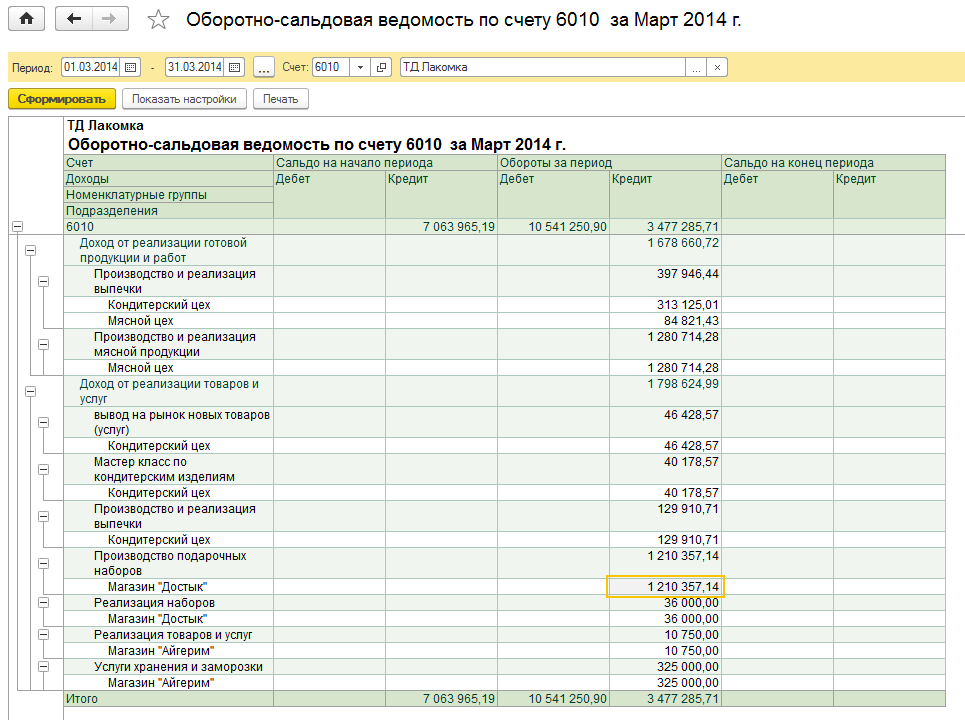 Оборотно-сальдовая ведомость по счету 6010 за Март 2014 г.

Период: 01.03.2014 - 31.03.2014 ... Счет: 6010 ТД Лакомка ... ×

Сформировать Показать настройки Печать

ТД Лакомка
Оборотно-сальдовая ведомость по счету 6010 за Март 2014 г.

| Счет | Сальдо на начало периода | | Обороты за период | | Сальдо на конец периода | |
|---|---|---|---|---|---|---|
| Доходы | Дебет | Кредит | Дебет | Кредит | Дебет | Кредит |
| Номенклатурные группы | | | | | | |
| Подразделения | | | | | | |
| 6010 | | 7 063 965,19 | 10 541 250,90 | 3 477 285,71 | | |
| Доход от реализации готовой продукции и работ | | | | 1 678 660,72 | | |
| Производство и реализация выпечки | | | | 397 946,44 | | |
| Кондитерский цех | | | | 313 125,01 | | |
| Мясной цех | | | | 84 821,43 | | |
| Производство и реализация мясной продукции | | | | 1 280 714,28 | | |
| Мясной цех | | | | 1 280 714,28 | | |
| Доход от реализации товаров и услуг | | | | 1 798 624,99 | | |
| вывод на рынок новых товаров (услуг) | | | | 46 428,57 | | |
| Кондитерский цех | | | | 46 428,57 | | |
| Мастер класс по кондитерским изделиям | | | | 40 178,57 | | |
| Кондитерский цех | | | | 40 178,57 | | |
| Производство и реализация выпечки | | | | 129 910,71 | | |
| Кондитерский цех | | | | 129 910,71 | | |
| Производство подарочных наборов | | | | 1 210 357,14 | | |
| Магазин "Достык" | | | | 1 210 357,14 | | |
| Реализация наборов | | | | 36 000,00 | | |
| Магазин "Достык" | | | | 36 000,00 | | |
| Реализация товаров и услуг | | | | 10 750,00 | | |
| Магазин "Айгерим" | | | | 10 750,00 | | |
| Услуги хранения и заморозки | | | | 325 000,00 | | |
| Магазин "Айгерим" | | | | 325 000,00 | | |
| Итого | | 7 063 965,19 | 10 541 250,90 | 3 477 285,71 | | |